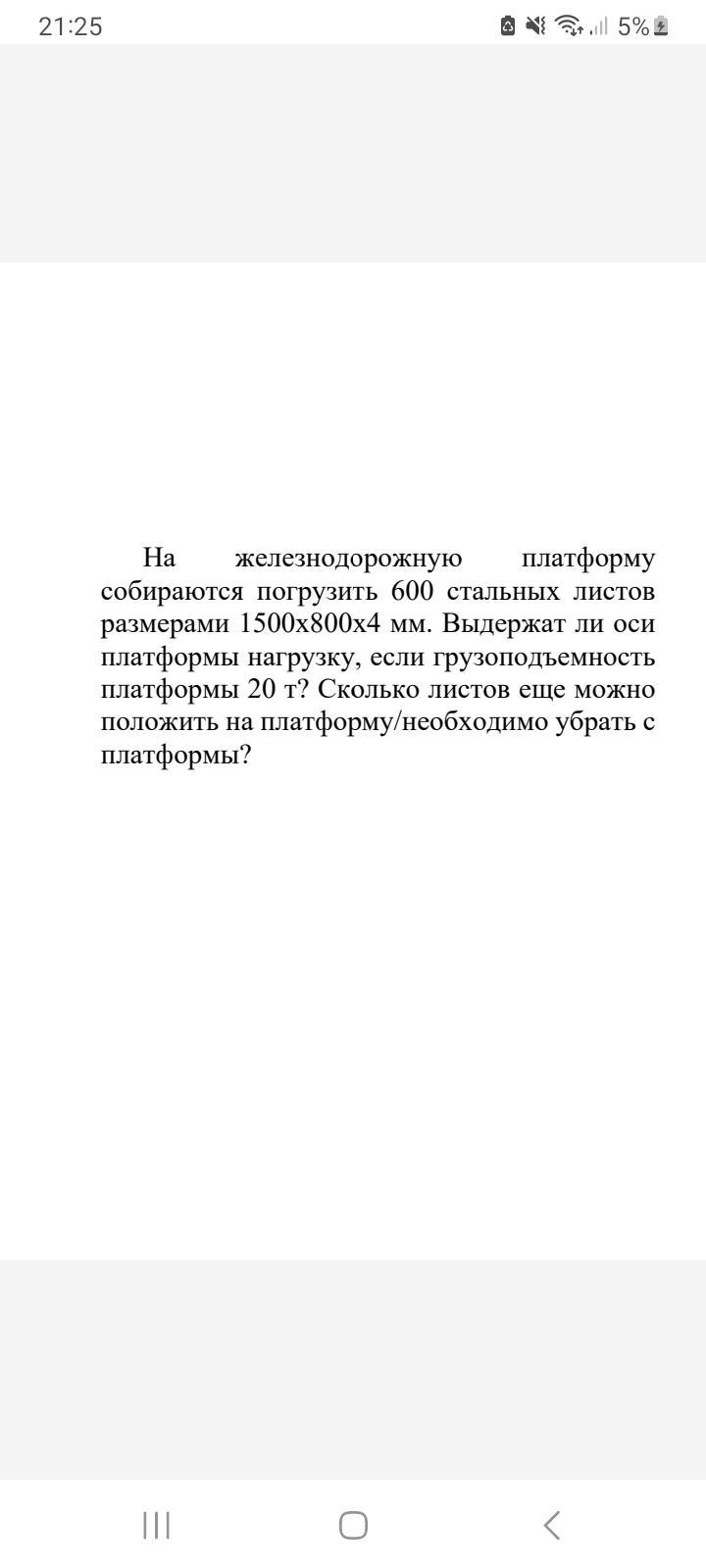 21:25 5%

На железнодорожную платформу собираются погрузить 600 стальных листов размерами 1500х800х4 мм. Выдержат ли оси платформы нагрузку, если грузоподъемность платформы 20 т? Сколько листов еще можно положить на платформу/необходимо убрать с платформы?